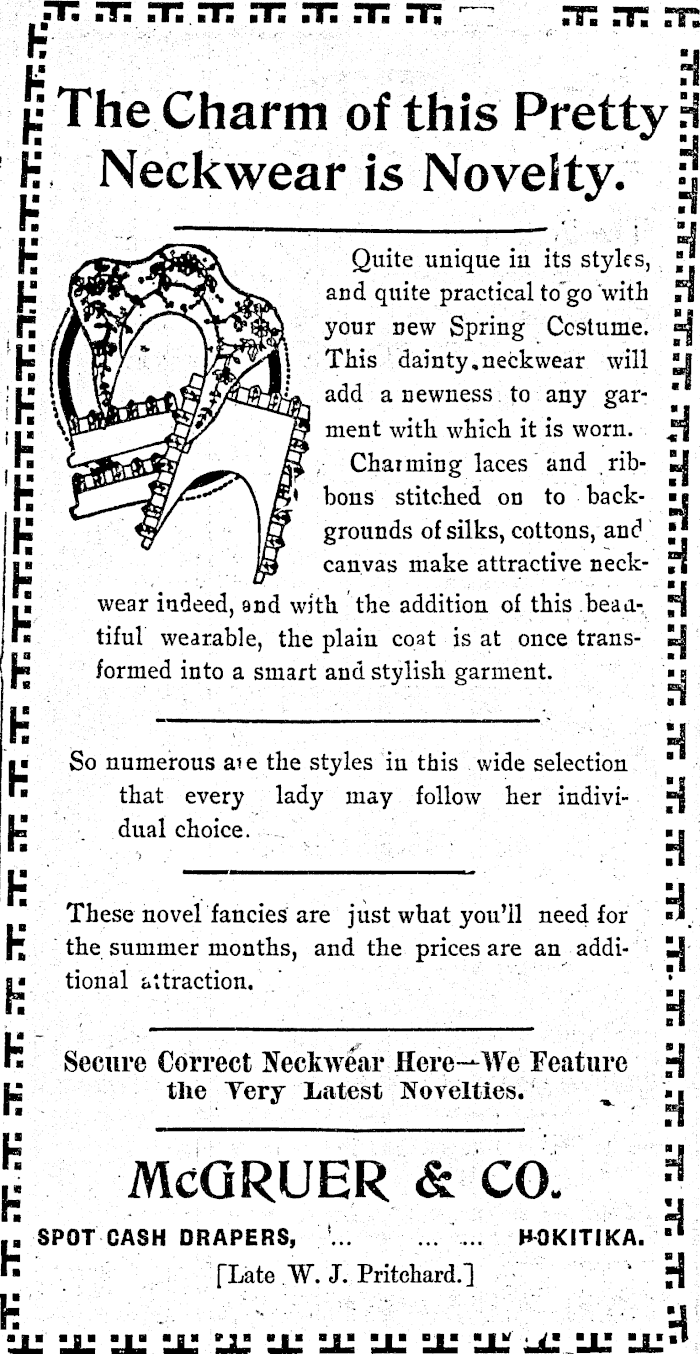 The Charm of this Pretty Neckwear is Novelty.

Quite unique in its styles, and quite practical to go with your new Spring Costume. This dainty neckwear will add a newness to any garment with which it is worn.

Charming laces and ribbons stitched on to backgrounds of silks, cottons, and canvas make attractive neckwear indeed, and with the addition of this beautiful wearable, the plain coat is at once transformed into a smart and stylish garment.

So numerous are the styles in this wide selection that every lady may follow her individual choice.

These novel fancies are just what you'll need for the summer months, and the prices are an additional attraction.

Secure Correct Neckwear Here—We Feature the Very Latest Novelties.

McGRUER & CO.

SPOT CASH DRAPERS, ... ... ... HOKITIKA.

[Late W. J. Pritchard.]